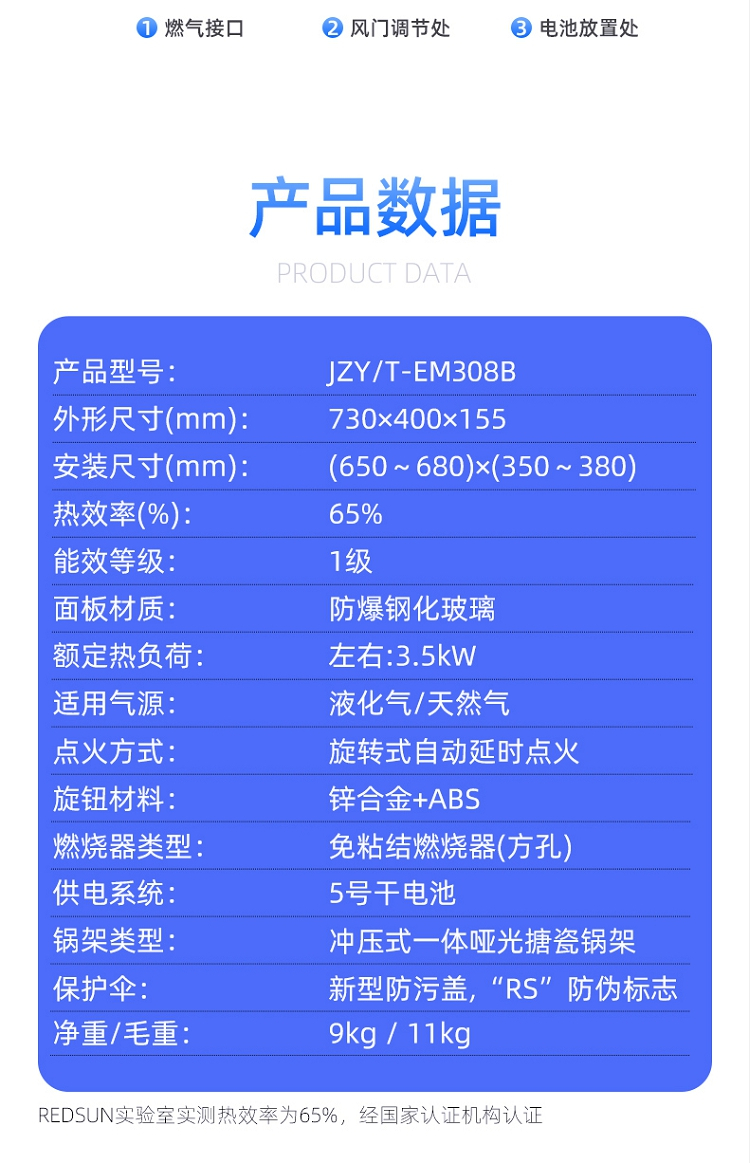 1 燃气接口 2 风门调节处 3 电池放置处

产品数据

PRODUCT DATA

产品型号: JZY/T-EM308B
外形尺寸(mm): 730×400×155
安装尺寸(mm): (650～680)×(350～380)
热效率(%): 65%
能效等级: 1级
面板材质: 防爆钢化玻璃
额定热负荷: 左右:3.5kW
适用气源: 液化气/天然气
点火方式: 旋转式自动延时点火
旋钮材料: 锌合金+ABS
燃烧器类型: 免粘结燃烧器(方孔)
供电系统: 5号干电池
锅架类型: 冲压式一体哑光搪瓷锅架
保护伞: 新型防污盖,“RS”防伪标志
净重/毛重: 9kg / 11kg

REDSUN实验室实测热效率为65%，经国家认证机构认证